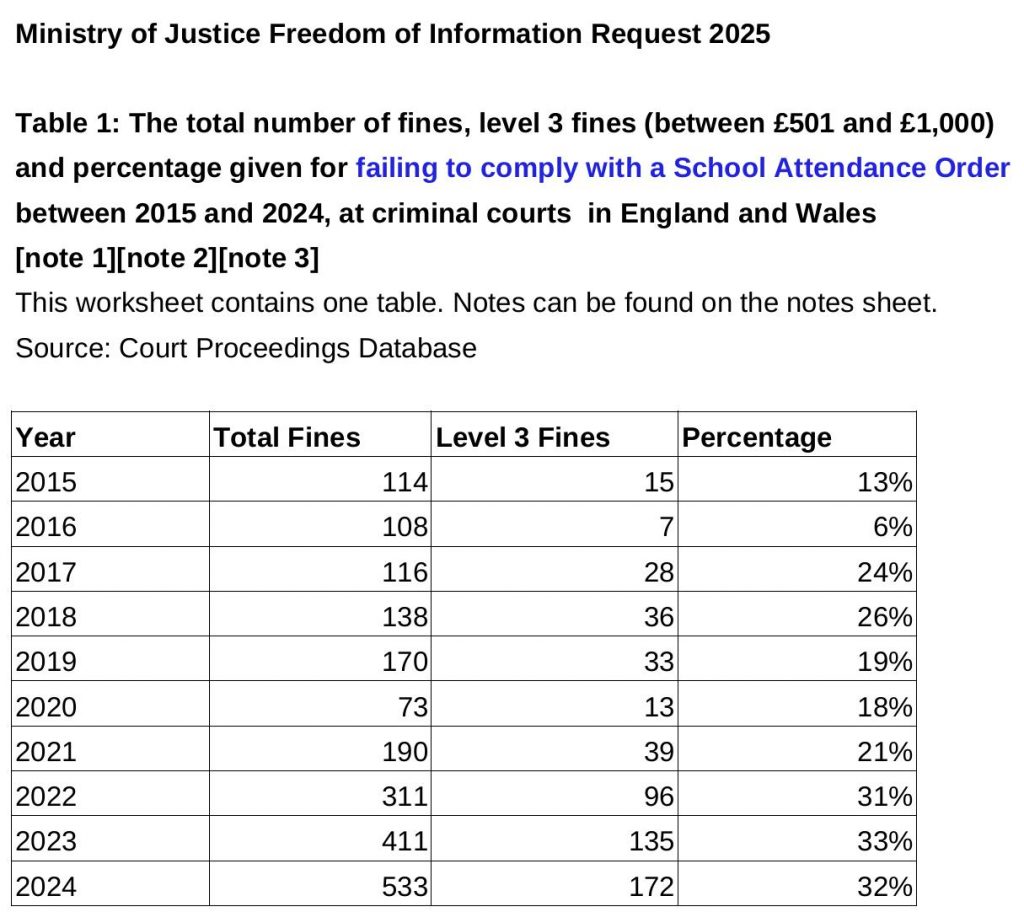 Ministry of Justice Freedom of Information Request 2025

Table 1: The total number of fines, level 3 fines (between £501 and £1,000) and percentage given for failing to comply with a School Attendance Order between 2015 and 2024, at criminal courts in England and Wales [note 1][note 2][note 3]

This worksheet contains one table. Notes can be found on the notes sheet.

Source: Court Proceedings Database

| Year | Total Fines | Level 3 Fines | Percentage |
|---|---|---|---|
| 2015 | 114 | 15 | 13% |
| 2016 | 108 | 7 | 6% |
| 2017 | 116 | 28 | 24% |
| 2018 | 138 | 36 | 26% |
| 2019 | 170 | 33 | 19% |
| 2020 | 73 | 13 | 18% |
| 2021 | 190 | 39 | 21% |
| 2022 | 311 | 96 | 31% |
| 2023 | 411 | 135 | 33% |
| 2024 | 533 | 172 | 32% |